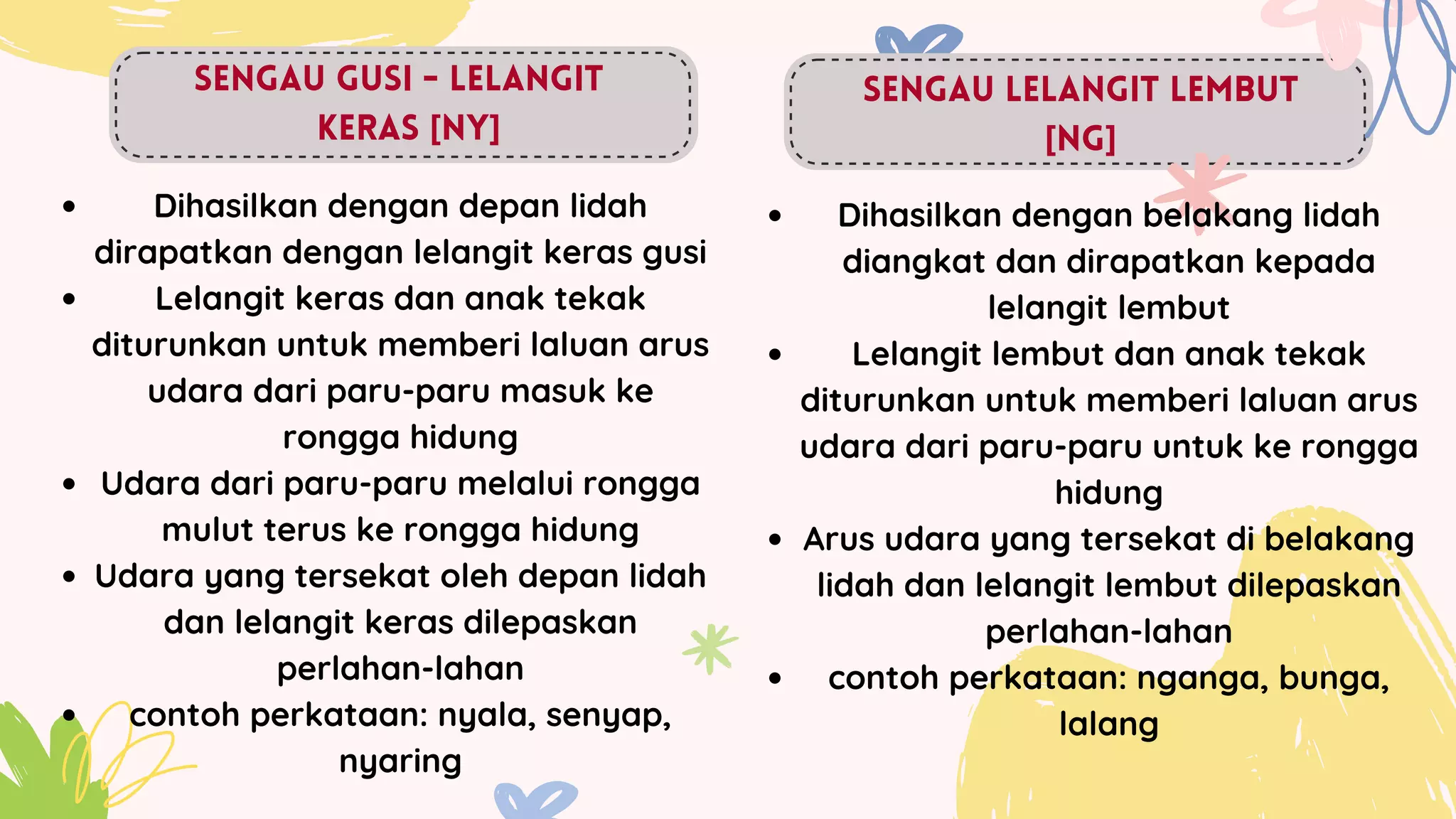 SENGAU GUSI - LELANGIT KERAS [NY]

- Dihasilkan dengan depan lidah dirapatkan dengan lelangit keras gusi
- Lelangit keras dan anak tekak diturunkan untuk memberi laluan arus udara dari paru-paru masuk ke rongga hidung
- Udara dari paru-paru melalui rongga mulut terus ke rongga hidung
- Udara yang tersekat oleh depan lidah dan lelangit keras dilepaskan perlahan-lahan
- contoh perkataan: nyala, senyap, nyaring

SENGAU LELANGIT LEMBUT [NG]

- Dihasilkan dengan belakang lidah diangkat dan dirapatkan kepada lelangit lembut
- Lelangit lembut dan anak tekak diturunkan untuk memberi laluan arus udara dari paru-paru untuk ke rongga hidung
- Arus udara yang tersekat di belakang lidah dan lelangit lembut dilepaskan perlahan-lahan
- contoh perkataan: nganga, bunga, lalang